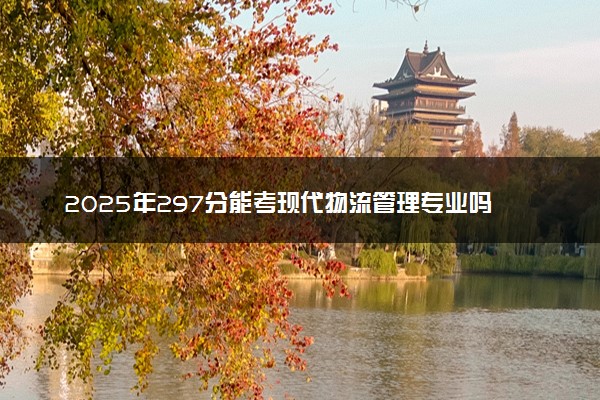 2025年297分能考现代物流管理专业吗